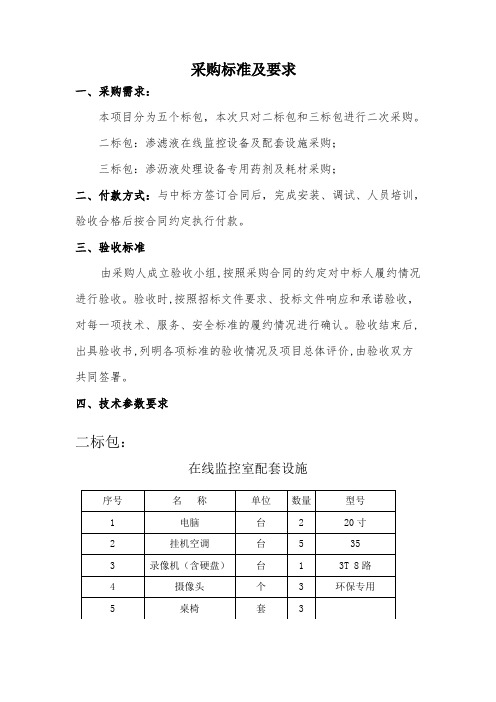 采购标准及要求

一、采购需求：

本项目分为五个标包，本次只对二标包和三标包进行二次采购。

二标包：渗滤液在线监控设备及配套设施采购；

三标包：渗沥液处理设备专用药剂及耗材采购；

二、付款方式：与中标方签订合同后，完成安装、调试、人员培训，验收合格后按合同约定执行付款。

三、验收标准

由采购人成立验收小组，按照采购合同的约定对中标人履约情况进行验收。验收时，按照招标文件要求、投标文件响应和承诺验收，对每一项技术、服务、安全标准的履约情况进行确认。验收结束后，出具验收书，列明各项标准的验收情况及项目总体评价，由验收双方共同签署。

四、技术参数要求

二标包：

在线监控室配套设施

| 序号 | 名　称 | 单位 | 数量 | 型号 |
|---|---|---|---|---|
| 1 | 电脑 | 台 | 2 | 20 寸 |
| 2 | 挂机空调 | 台 | 5 | 35 |
| 3 | 录像机（含硬盘） | 台 | 1 | 3T 8 路 |
| 4 | 摄像头 | 个 | 3 | 环保专用 |
| 5 | 桌椅 | 套 | 3 | |